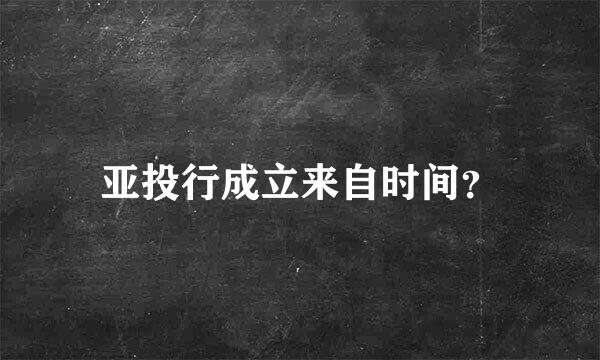 亚投行成立来自时间?